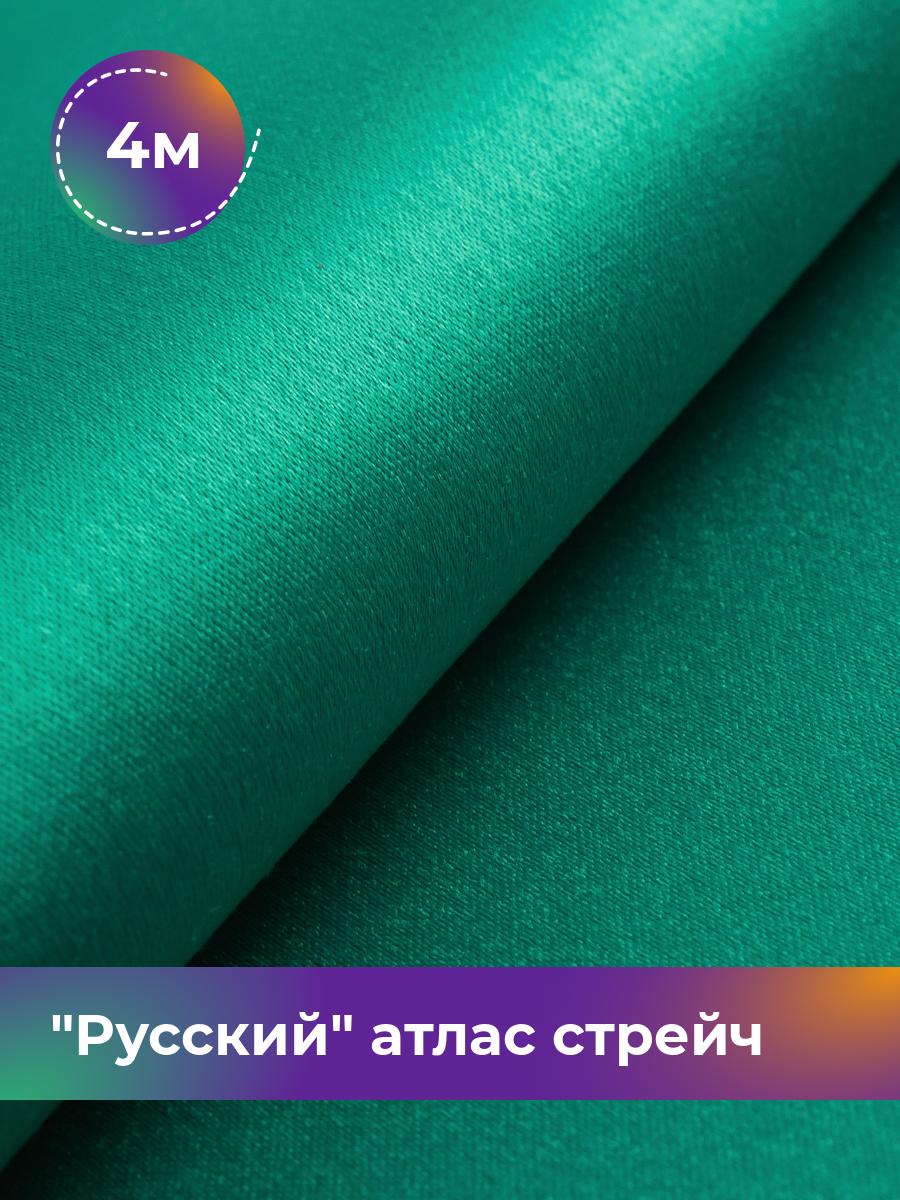 4м

"Русский" атлас стрейч